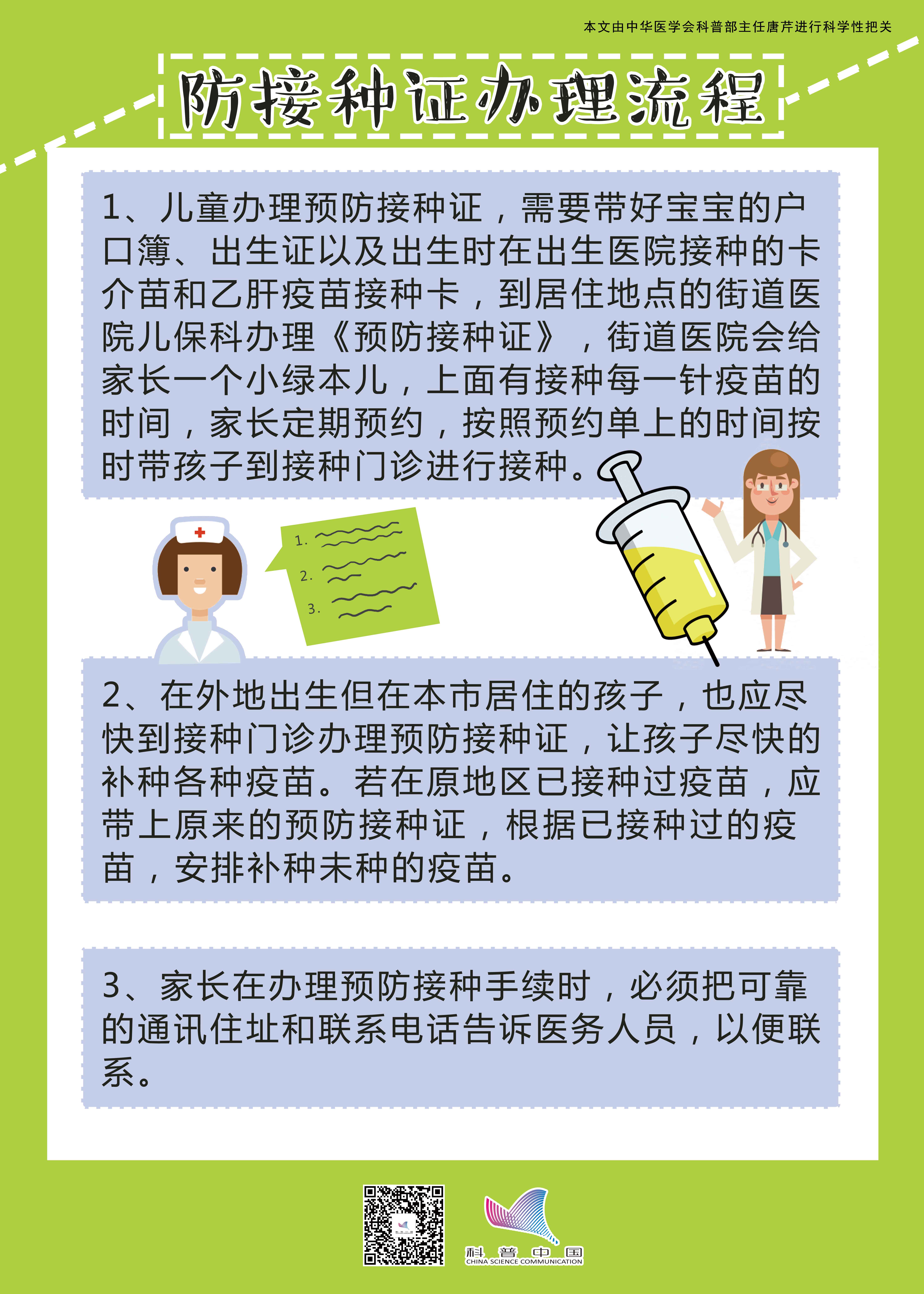 本文由中华医学会科普部主任唐芹进行科学性把关

防接种证办理流程

1、儿童办理预防接种证，需要带好宝宝的户口簿、出生证以及出生时在出生医院接种的卡介苗和乙肝疫苗接种卡，到居住地点的街道医院儿保科办理《预防接种证》，街道医院会给家长一个小绿本儿，上面有接种每一针疫苗的时间，家长定期预约，按照预约单上的时间按时带孩子到接种门诊进行接种。

1.
2.
3.

2、在外地出生但在本市居住的孩子，也应尽快到接种门诊办理预防接种证，让孩子尽快的补种各种疫苗。若在原地区已接种过疫苗，应带上原来的预防接种证，根据已接种过的疫苗，安排补种未种的疫苗。

3、家长在办理预防接种手续时，必须把可靠的通讯住址和联系电话告诉医务人员，以便联系。

科普中国
CHINA SCIENCE COMMUNICATION